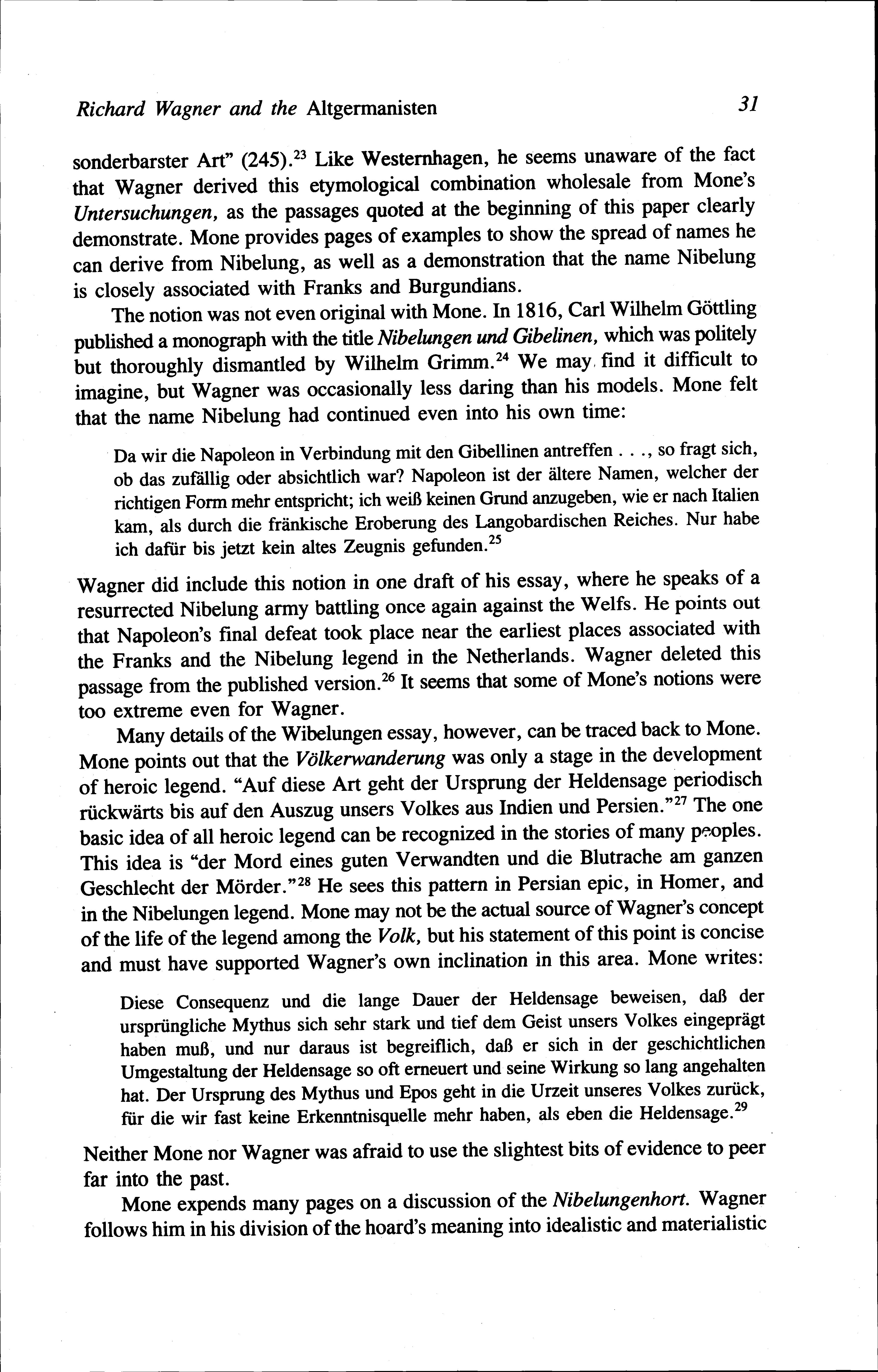 Richard Wagner and the Altgermanisten 31

sonderbarster Art" (245).$^{23}$ Like Westernhagen, he seems unaware of the fact that Wagner derived this etymological combination wholesale from Mone's Untersuchungen, as the passages quoted at the beginning of this paper clearly demonstrate. Mone provides pages of examples to show the spread of names he can derive from Nibelung, as well as a demonstration that the name Nibelung is closely associated with Franks and Burgundians.

The notion was not even original with Mone. In 1816, Carl Wilhelm Göttling published a monograph with the title Nibelungen und Gibelinen, which was politely but thoroughly dismantled by Wilhelm Grimm.$^{24}$ We may find it difficult to imagine, but Wagner was occasionally less daring than his models. Mone felt that the name Nibelung had continued even into his own time:

Da wir die Napoleon in Verbindung mit den Gibellinen antreffen . . ., so fragt sich, ob das zufällig oder absichtlich war? Napoleon ist der ältere Namen, welcher der richtigen Form mehr entspricht; ich weiß keinen Grund anzugeben, wie er nach Italien kam, als durch die fränkische Eroberung des Langobardischen Reiches. Nur habe ich dafür bis jetzt kein altes Zeugnis gefunden.$^{25}$

Wagner did include this notion in one draft of his essay, where he speaks of a resurrected Nibelung army battling once again against the Welfs. He points out that Napoleon's final defeat took place near the earliest places associated with the Franks and the Nibelung legend in the Netherlands. Wagner deleted this passage from the published version.$^{26}$ It seems that some of Mone's notions were too extreme even for Wagner.

Many details of the Wibelungen essay, however, can be traced back to Mone. Mone points out that the Völkerwanderung was only a stage in the development of heroic legend. "Auf diese Art geht der Ursprung der Heldensage periodisch rückwärts bis auf den Auszug unsers Volkes aus Indien und Persien."$^{27}$ The one basic idea of all heroic legend can be recognized in the stories of many peoples. This idea is "der Mord eines guten Verwandten und die Blutrache am ganzen Geschlecht der Mörder."$^{28}$ He sees this pattern in Persian epic, in Homer, and in the Nibelungen legend. Mone may not be the actual source of Wagner's concept of the life of the legend among the Volk, but his statement of this point is concise and must have supported Wagner's own inclination in this area. Mone writes:

Diese Consequenz und die lange Dauer der Heldensage beweisen, daß der ursprüngliche Mythus sich sehr stark und tief dem Geist unsers Volkes eingeprägt haben muß, und nur daraus ist begreiflich, daß er sich in der geschichtlichen Umgestaltung der Heldensage so oft erneuert und seine Wirkung so lang angehalten hat. Der Ursprung des Mythus und Epos geht in die Urzeit unseres Volkes zurück, für die wir fast keine Erkenntnisquelle mehr haben, als eben die Heldensage.$^{29}$

Neither Mone nor Wagner was afraid to use the slightest bits of evidence to peer far into the past.

Mone expends many pages on a discussion of the Nibelungenhort. Wagner follows him in his division of the hoard's meaning into idealistic and materialistic